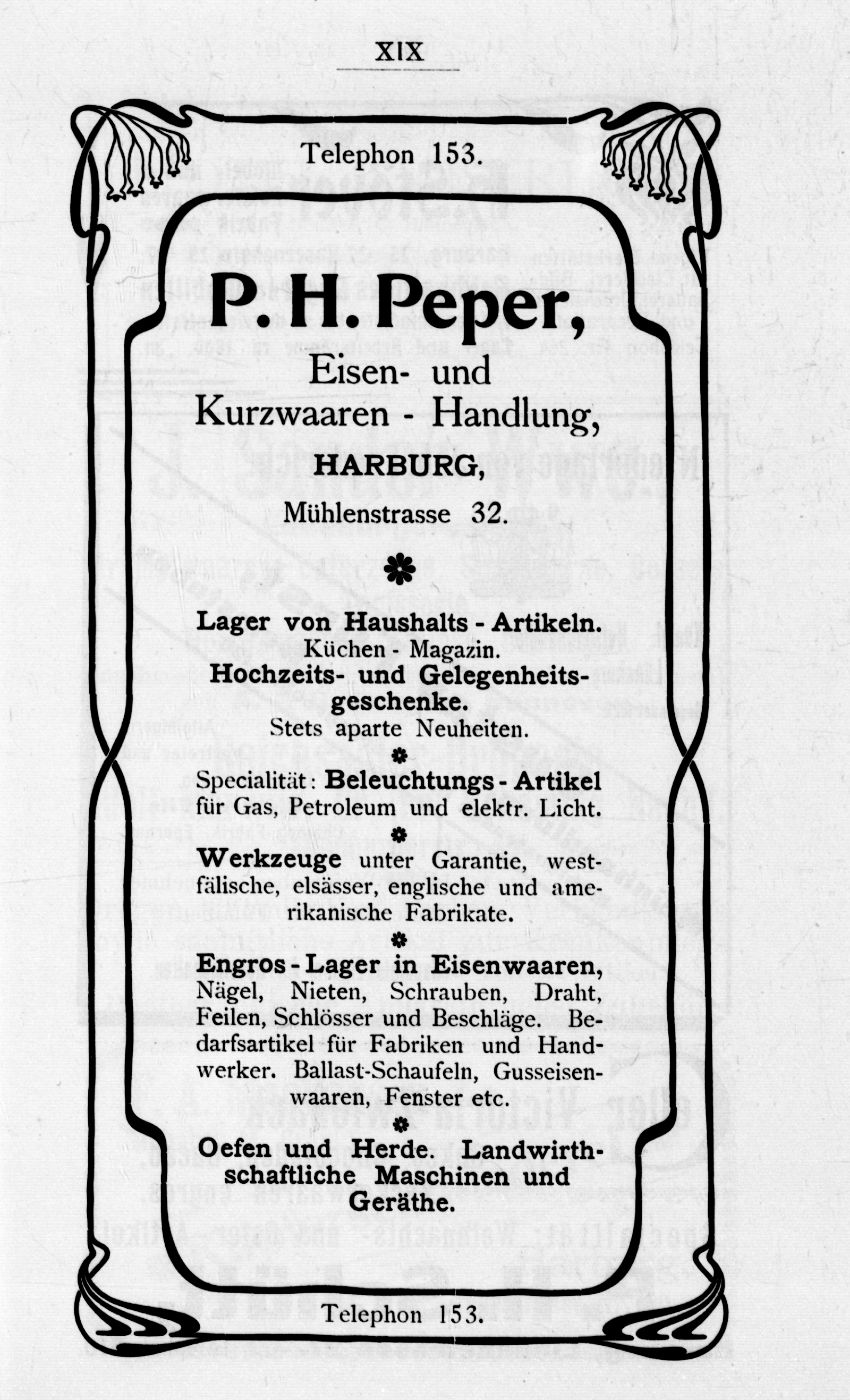 XIX

Telephon 153.

P. H. Peper,

Eisen- und Kurzwaaren - Handlung,

HARBURG,

Mühlenstrasse 32.

Lager von Haushalts - Artikeln.
Küchen - Magazin.
Hochzeits- und Gelegenheitsgeschenke.
Stets aparte Neuheiten.

Specialität: Beleuchtungs - Artikel für Gas, Petroleum und elektr. Licht.

Werkzeuge unter Garantie, westfälische, elsässer, englische und amerikanische Fabrikate.

Engros - Lager in Eisenwaaren, Nägel, Nieten, Schrauben, Draht, Feilen, Schlösser und Beschläge. Bedarfsartikel für Fabriken und Handwerker. Ballast-Schaufeln, Gusseisenwaaren, Fenster etc.

Oefen und Herde. Landwirthschaftliche Maschinen und Geräthe.

Telephon 153.